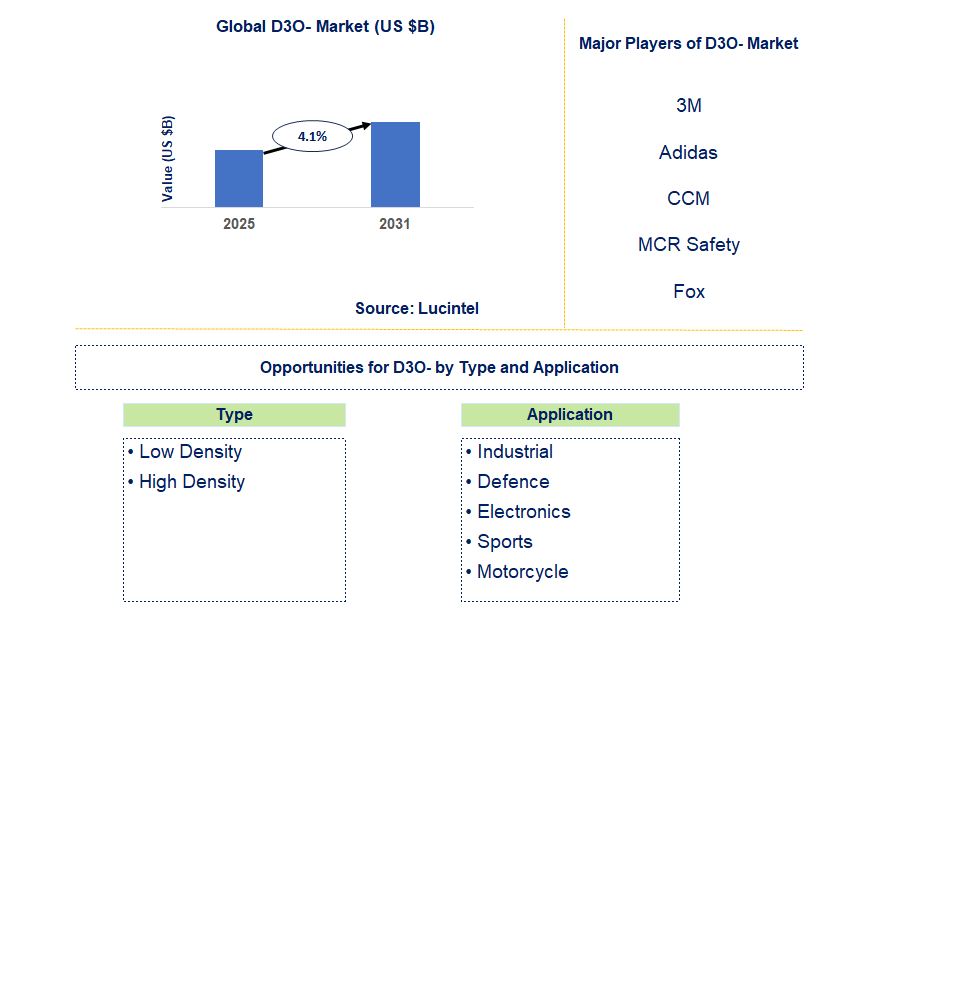 Global D3O- Market (US $B)

Value (US $B)

4.1%

2025

2031

Source: Lucintel

Major Players of D3O- Market

3M

Adidas

CCM

MCR Safety

Fox

Opportunities for D3O- by Type and Application

Type

• Low Density
• High Density

Application

• Industrial
• Defence
• Electronics
• Sports
• Motorcycle